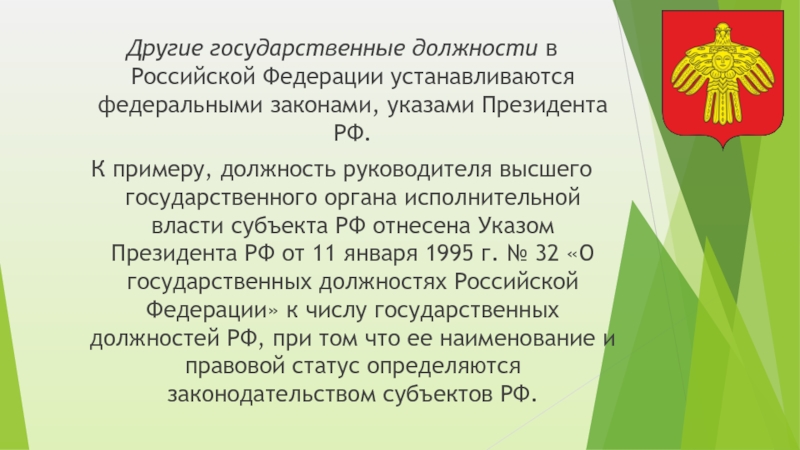 Другие государственные должности в Российской Федерации устанавливаются федеральными законами, указами Президента РФ.

К примеру, должность руководителя высшего государственного органа исполнительной власти субъекта РФ отнесена Указом Президента РФ от 11 января 1995 г. № 32 «О государственных должностях Российской Федерации» к числу государственных должностей РФ, при том что ее наименование и правовой статус определяются законодательством субъектов РФ.